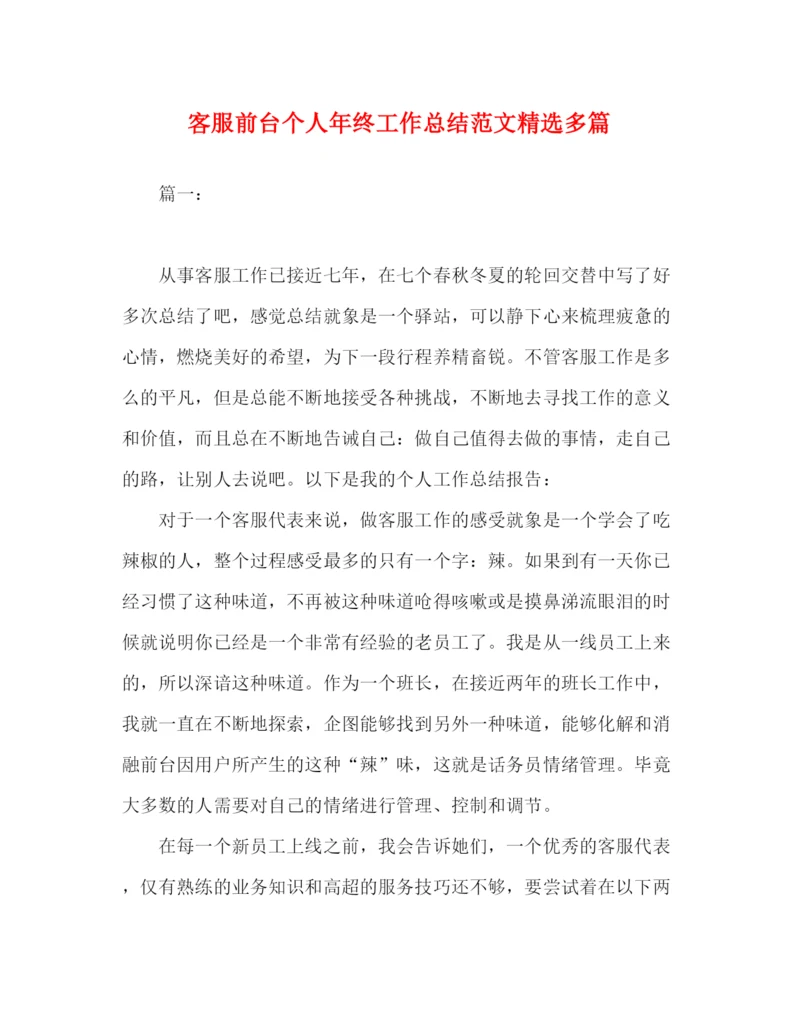 客服前台个人年终工作总结范文精选多篇

篇一：

从事客服工作已接近七年，在七个春秋冬夏的轮回交替中写了好多次总结了吧，感觉总结就象是一个驿站，可以静下心来梳理疲惫的心情，燃烧美好的希望，为下一段行程养精畜锐。不管客服工作是多么的平凡，但是总能不断地接受各种挑战，不断地去寻找工作的意义和价值，而且总在不断地告诫自己：做自己值得去做的事情，走自己的路，让别人去说吧。以下是我的个人工作总结报告：

对于一个客服代表来说，做客服工作的感受就象是一个学会了吃辣椒的人，整个过程感受最多的只有一个字：辣。如果到有一天你已经习惯了这种味道，不再被这种味道呛得咳嗽或是摸鼻涕流眼泪的时候就说明你已经是一个非常有经验的老员工了。我是从一线员工上来的，所以深谙这种味道。作为一个班长，在接近两年的班长工作中，我就一直在不断地探索，企图能够找到另外一种味道，能够化解和消融前台因用户所产生的这种“辣”味，这就是话务员情绪管理。毕竟大多数的人需要对自己的情绪进行管理、控制和调节。

在每一个新员工上线之前，我会告诉她们，一个优秀的客服代表，仅有熟练的业务知识和高超的服务技巧还不够，要尝试着在以下两